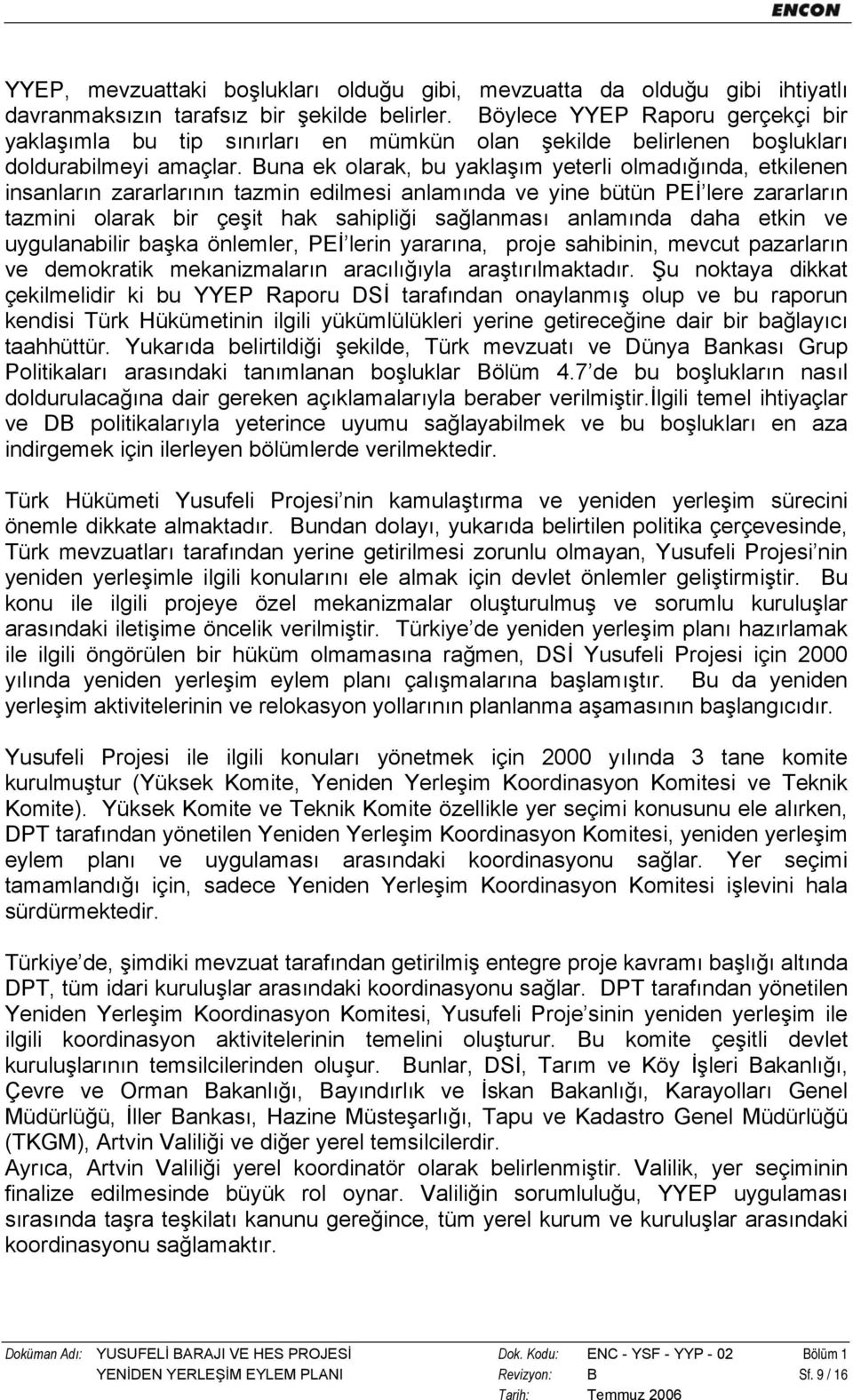 ENCON

YYEP, mevzuattaki boşlukları olduğu gibi, mevzuatta da olduğu gibi ihtiyatlı davranmaksızın tarafsız bir şekilde belirler. Böylece YYEP Raporu gerçekçi bir yaklaşımla bu tip sınırları en mümkün olan şekilde belirlenen boşlukları doldurabilmeyi amaçlar. Buna ek olarak, bu yaklaşım yeterli olmadığında, etkilenen insanların zararlarının tazmin edilmesi anlamında ve yine bütün PEİ lere zararların tazmini olarak bir çeşit hak sahipliği sağlanması anlamında daha etkin ve uygulanabilir başka önlemler, PEİ lerin yararına, proje sahibinin, mevcut pazarların ve demokratik mekanizmaların aracılığıyla araştırılmaktadır. Şu noktaya dikkat çekilmelidir ki bu YYEP Raporu DSİ tarafından onaylanmış olup ve bu raporun kendisi Türk Hükümetinin ilgili yükümlülükleri yerine getireceğine dair bir bağlayıcı taahhüttür. Yukarıda belirtildiği şekilde, Türk mevzuatı ve Dünya Bankası Grup Politikaları arasındaki tanımlanan boşluklar Bölüm 4.7 de bu boşlukların nasıl doldurulacağına dair gereken açıklamalarıyla beraber verilmiştir.İlgili temel ihtiyaçlar ve DB politikalarıyla yeterince uyumu sağlayabilmek ve bu boşlukları en aza indirgemek için ilerleyen bölümlerde verilmektedir.

Türk Hükümeti Yusufeli Projesi nin kamulaştırma ve yeniden yerleşim sürecini önemle dikkate almaktadır. Bundan dolayı, yukarıda belirtilen politika çerçevesinde, Türk mevzuatları tarafından yerine getirilmesi zorunlu olmayan, Yusufeli Projesi nin yeniden yerleşimle ilgili konularını ele almak için devlet önlemler geliştirmiştir. Bu konu ile ilgili projeye özel mekanizmalar oluşturulmuş ve sorumlu kuruluşlar arasındaki iletişime öncelik verilmiştir. Türkiye de yeniden yerleşim planı hazırlamak ile ilgili öngörülen bir hüküm olmamasına rağmen, DSİ Yusufeli Projesi için 2000 yılında yeniden yerleşim eylem planı çalışmalarına başlamıştır. Bu da yeniden yerleşim aktivitelerinin ve relokasyon yollarının planlanma aşamasının başlangıcıdır.

Yusufeli Projesi ile ilgili konuları yönetmek için 2000 yılında 3 tane komite kurulmuştur (Yüksek Komite, Yeniden Yerleşim Koordinasyon Komitesi ve Teknik Komite). Yüksek Komite ve Teknik Komite özellikle yer seçimi konusunu ele alırken, DPT tarafından yönetilen Yeniden Yerleşim Koordinasyon Komitesi, yeniden yerleşim eylem planı ve uygulaması arasındaki koordinasyonu sağlar. Yer seçimi tamamlandığı için, sadece Yeniden Yerleşim Koordinasyon Komitesi işlevini hala sürdürmektedir.

Türkiye de, şimdiki mevzuat tarafından getirilmiş entegre proje kavramı başlığı altında DPT, tüm idari kuruluşlar arasındaki koordinasyonu sağlar. DPT tarafından yönetilen Yeniden Yerleşim Koordinasyon Komitesi, Yusufeli Proje sinin yeniden yerleşim ile ilgili koordinasyon aktivitelerinin temelini oluşturur. Bu komite çeşitli devlet kuruluşlarının temsilcilerinden oluşur. Bunlar, DSİ, Tarım ve Köy İşleri Bakanlığı, Çevre ve Orman Bakanlığı, Bayındırlık ve İskan Bakanlığı, Karayolları Genel Müdürlüğü, İller Bankası, Hazine Müsteşarlığı, Tapu ve Kadastro Genel Müdürlüğü (TKGM), Artvin Valiliği ve diğer yerel temsilcilerdir.
Ayrıca, Artvin Valiliği yerel koordinatör olarak belirlenmiştir. Valilik, yer seçiminin finalize edilmesinde büyük rol oynar. Valiliğin sorumluluğu, YYEP uygulaması sırasında taşra teşkilatı kanunu gereğince, tüm yerel kurum ve kuruluşlar arasındaki koordinasyonu sağlamaktır.

Doküman Adı: YUSUFELİ BARAJI VE HES PROJESİ YENİDEN YERLEŞİM EYLEM PLANI
Dok. Kodu: ENC - YSF - YYP - 02
Revizyon: B
Tarih: Temmuz 2006
Bölüm 1
Sf. 9 / 16